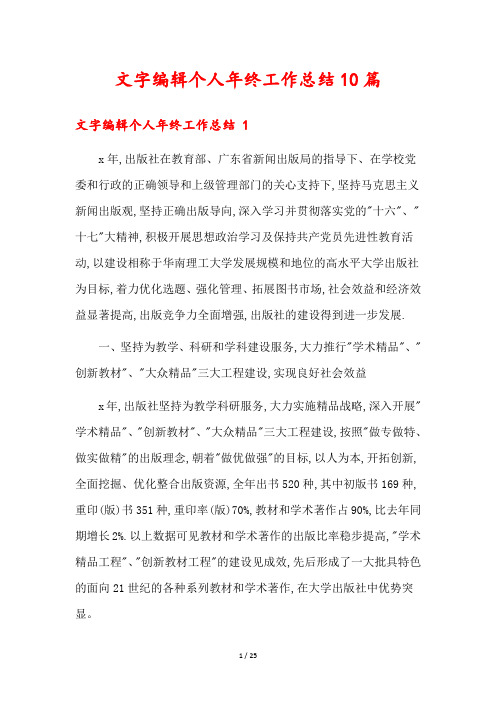 文字编辑个人年终工作总结10篇

文字编辑个人年终工作总结 1

x年,出版社在教育部、广东省新闻出版局的指导下、在学校党委和行政的正确领导和上级管理部门的关心支持下,坚持马克思主义新闻出版观,坚持正确出版导向,深入学习并贯彻落实党的"十六"、"十七"大精神,积极开展思想政治学习及保持共产党员先进性教育活动,以建设相称于华南理工大学发展规模和地位的高水平大学出版社为目标,着力优化选题、强化管理、拓展图书市场,社会效益和经济效益显著提高,出版竞争力全面增强,出版社的建设得到进一步发展.

一、坚持为教学、科研和学科建设服务,大力推行"学术精品"、"创新教材"、"大众精品"三大工程建设,实现良好社会效益

x年,出版社坚持为教学科研服务,大力实施精品战略,深入开展"学术精品"、"创新教材"、"大众精品"三大工程建设,按照"做专做特、做实做精"的出版理念,朝着"做优做强"的目标,以人为本,开拓创新,全面挖掘、优化整合出版资源,全年出书520种,其中初版书169种,重印(版)书351种,重印率(版)70%,教材和学术著作占90%,比去年同期增长2%.以上数据可见教材和学术著作的出版比率稳步提高,"学术精品工程"、"创新教材工程"的建设见成效,先后形成了一大批具特色的面向21世纪的各种系列教材和学术著作,在大学出版社中优势突显。

1 / 25